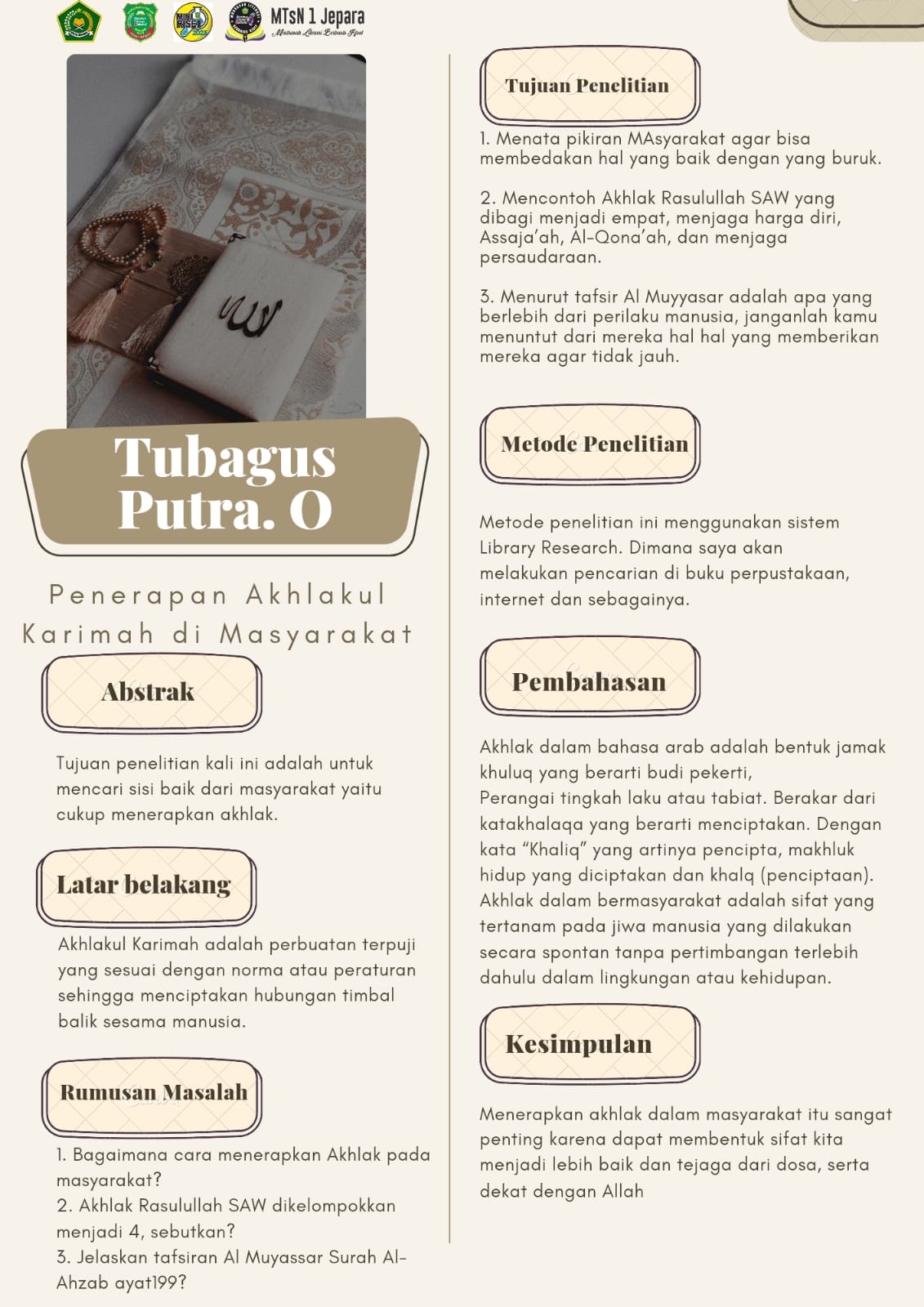 MTsN 1 Jepara
Madrasah Literasi Berbasis Riset

Tubagus Putra. O

Penerapan Akhlakul Karimah di Masyarakat

Abstrak

Tujuan penelitian kali ini adalah untuk mencari sisi baik dari masyarakat yaitu cukup menerapkan akhlak.

Latar belakang

Akhlakul Karimah adalah perbuatan terpuji yang sesuai dengan norma atau peraturan sehingga menciptakan hubungan timbal balik sesama manusia.

Rumusan Masalah

1. Bagaimana cara menerapkan Akhlak pada masyarakat?
2. Akhlak Rasulullah SAW dikelompokkan menjadi 4, sebutkan?
3. Jelaskan tafsiran Al Muyassar Surah Al-Ahzab ayat199?

Tujuan Penelitian

1. Menata pikiran MAsyarakat agar bisa membedakan hal yang baik dengan yang buruk.

2. Mencontoh Akhlak Rasulullah SAW yang dibagi menjadi empat, menjaga harga diri, Assaja'ah, Al-Qona'ah, dan menjaga persaudaraan.

3. Menurut tafsir Al Muyyasar adalah apa yang berlebih dari perilaku manusia, janganlah kamu menuntut dari mereka hal hal yang memberikan mereka agar tidak jauh.

Metode Penelitian

Metode penelitian ini menggunakan sistem Library Research. Dimana saya akan melakukan pencarian di buku perpustakaan, internet dan sebagainya.

Pembahasan

Akhlak dalam bahasa arab adalah bentuk jamak khuluq yang berarti budi pekerti,
Perangai tingkah laku atau tabiat. Berakar dari katakhalaqa yang berarti menciptakan. Dengan kata "Khaliq" yang artinya pencipta, makhluk hidup yang diciptakan dan khalq (penciptaan). Akhlak dalam bermasyarakat adalah sifat yang tertanam pada jiwa manusia yang dilakukan secara spontan tanpa pertimbangan terlebih dahulu dalam lingkungan atau kehidupan.

Kesimpulan

Menerapkan akhlak dalam masyarakat itu sangat penting karena dapat membentuk sifat kita menjadi lebih baik dan tejaga dari dosa, serta dekat dengan Allah